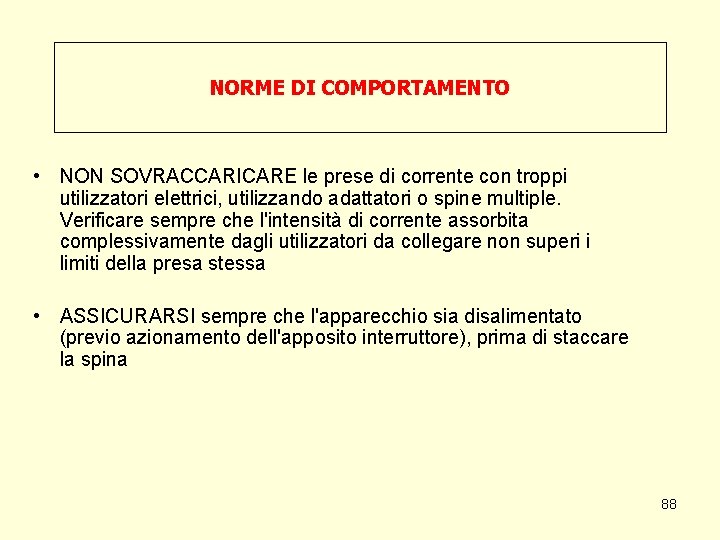 NORME DI COMPORTAMENTO

• NON SOVRACCARICARE le prese di corrente con troppi utilizzatori elettrici, utilizzando adattatori o spine multiple. Verificare sempre che l'intensità di corrente assorbita complessivamente dagli utilizzatori da collegare non superi i limiti della presa stessa

• ASSICURARSI sempre che l'apparecchio sia disalimentato (previo azionamento dell'apposito interruttore), prima di staccare la spina

88